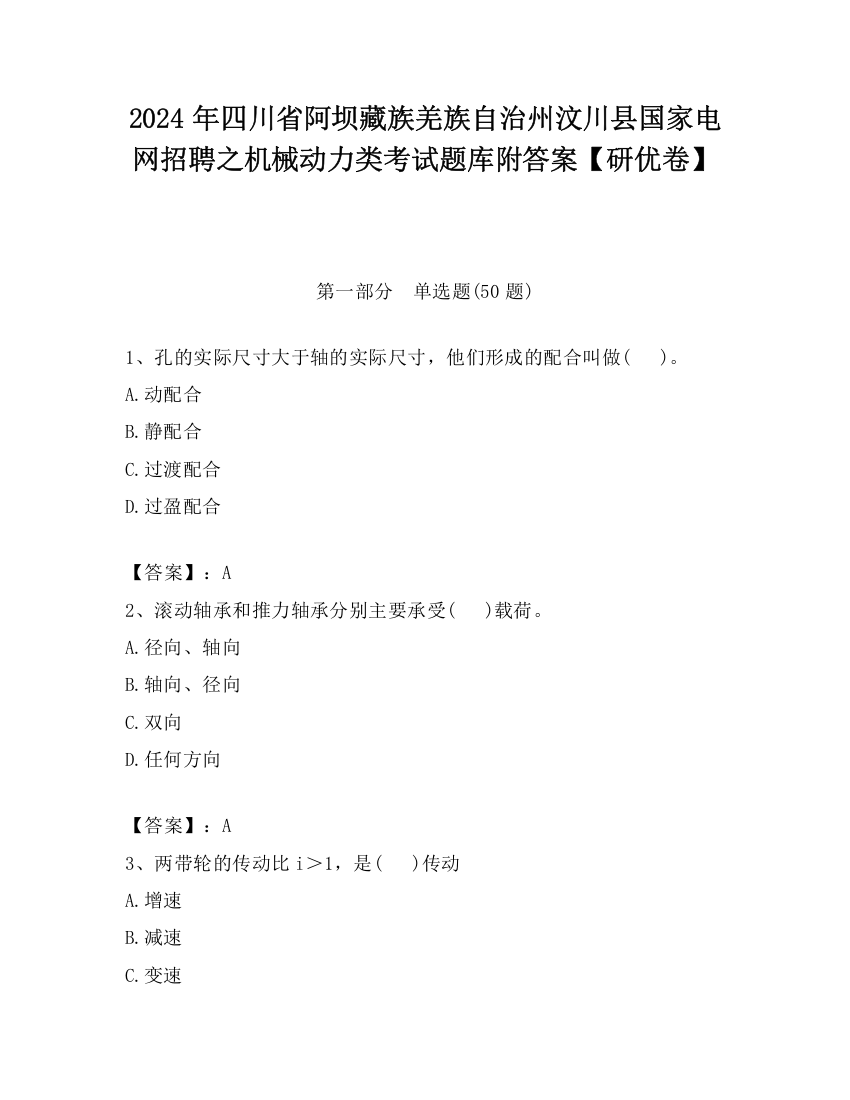 2024 年四川省阿坝藏族羌族自治州汶川县国家电网招聘之机械动力类考试题库附答案【研优卷】

第一部分　单选题(50 题)

1、孔的实际尺寸大于轴的实际尺寸，他们形成的配合叫做(　　)。

A.动配合

B.静配合

C.过渡配合

D.过盈配合

【答案】：A

2、滚动轴承和推力轴承分别主要承受(　　)载荷。

A.径向、轴向

B.轴向、径向

C.双向

D.任何方向

【答案】：A

3、两带轮的传动比 i＞1，是(　　)传动

A.增速

B.减速

C.变速